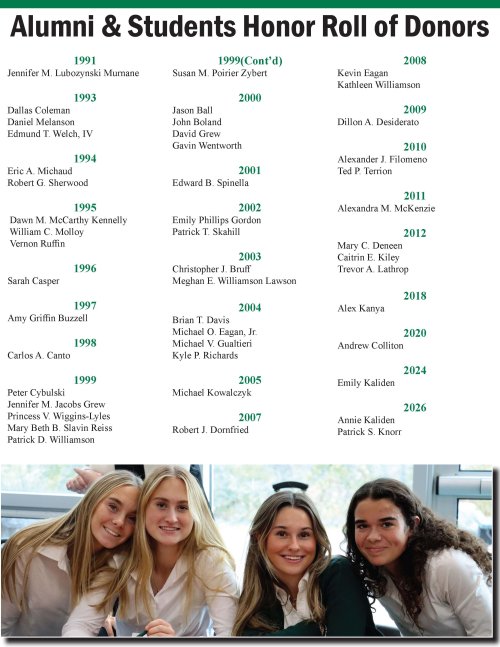 Alumni & Students Honor Roll of Donors

1991
Jennifer M. Lubozynski Murnane

1993
Dallas Coleman
Daniel Melanson
Edmund T. Welch, IV

1994
Eric A. Michaud
Robert G. Sherwood

1995
Dawn M. McCarthy Kennelly
William C. Molloy
Vernon Ruffin

1996
Sarah Casper

1997
Amy Griffin Buzzell

1998
Carlos A. Canto

1999
Peter Cybulski
Jennifer M. Jacobs Grew
Princess V. Wiggins-Lyles
Mary Beth B. Slavin Reiss
Patrick D. Williamson

1999(Cont'd)
Susan M. Poirier Zybert

2000
Jason Ball
John Boland
David Grew
Gavin Wentworth

2001
Edward B. Spinella

2002
Emily Phillips Gordon
Patrick T. Skahill

2003
Christopher J. Bruff
Meghan E. Williamson Lawson

2004
Brian T. Davis
Michael O. Eagan, Jr.
Michael V. Gualtieri
Kyle P. Richards

2005
Michael Kowalczyk

2007
Robert J. Dornfried

2008
Kevin Eagan
Kathleen Williamson

2009
Dillon A. Desiderato

2010
Alexander J. Filomeno
Ted P. Terrion

2011
Alexandra M. McKenzie

2012
Mary C. Deneen
Caitrin E. Kiley
Trevor A. Lathrop

2018
Alex Kanya

2020
Andrew Colliton

2024
Emily Kaliden

2026
Annie Kaliden
Patrick S. Knorr